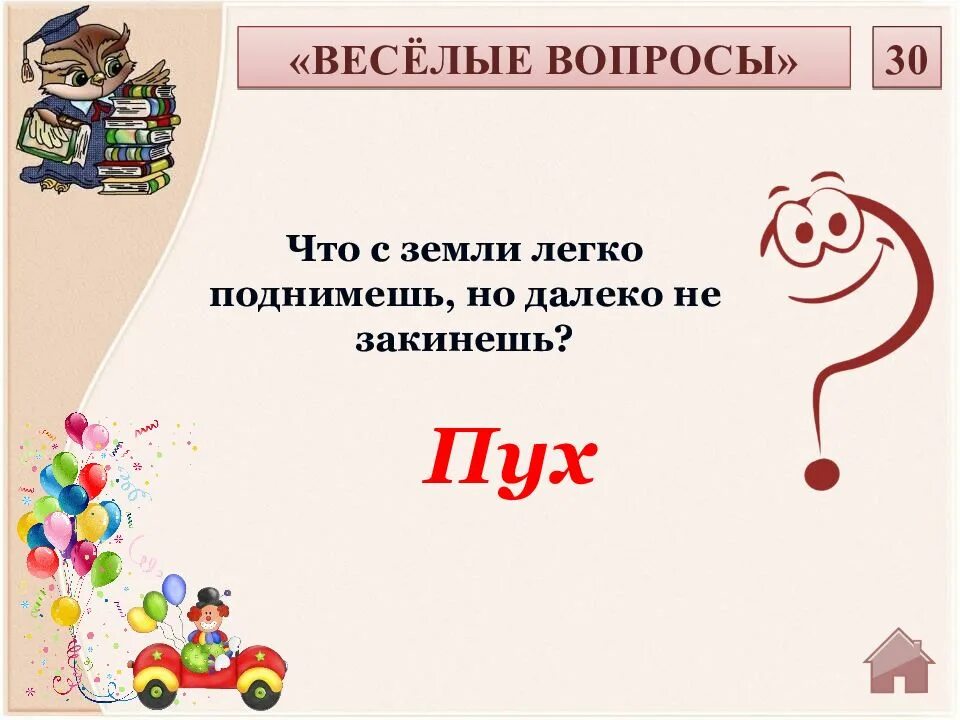 «ВЕСЁЛЫЕ ВОПРОСЫ»

30

Что с земли легко поднимешь, но далеко не закинешь?

Пух